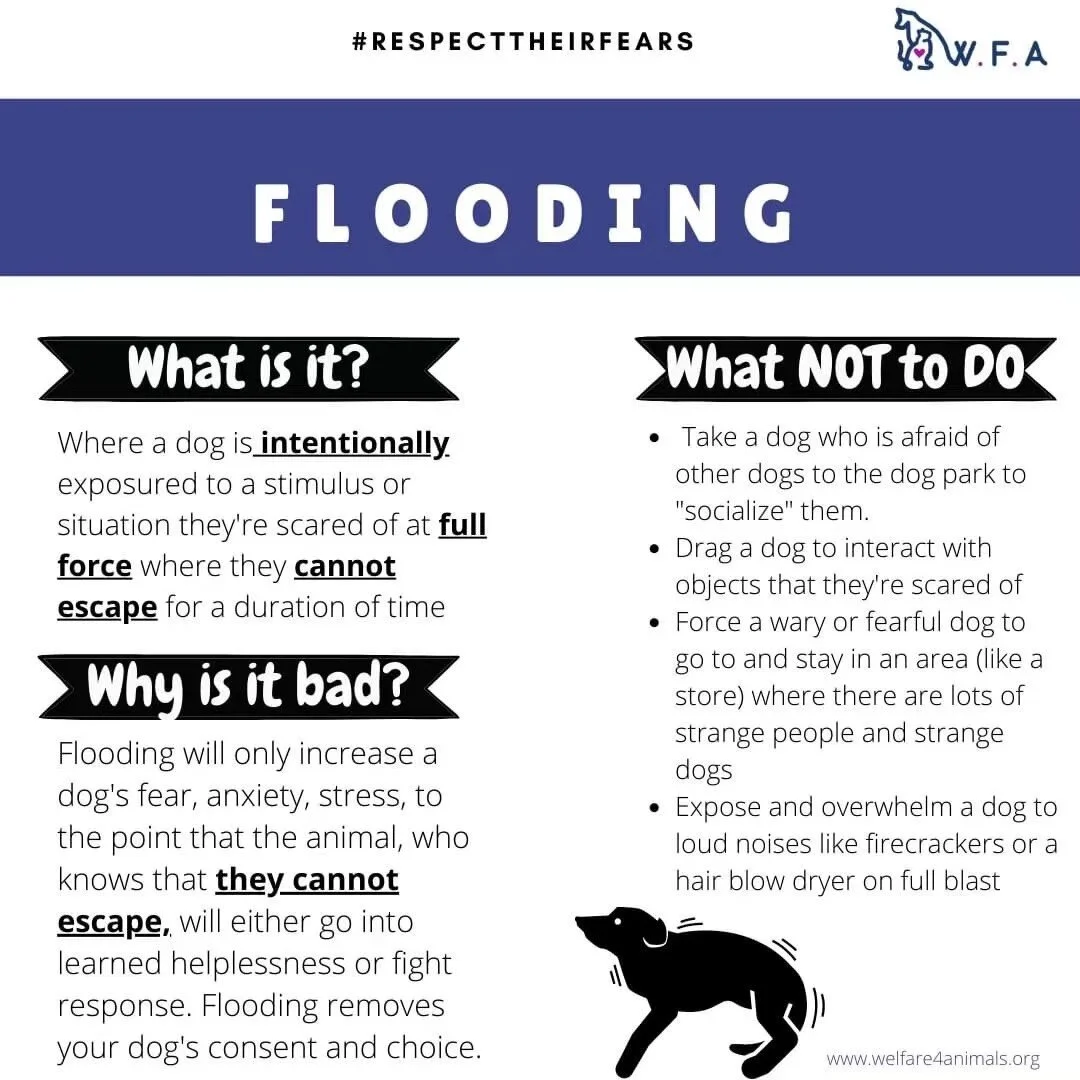 #RESPECTTHEIRFEARS

W.F.A

FLOODING

What is it?

Where a dog is intentionally exposured to a stimulus or situation they're scared of at full force where they cannot escape for a duration of time

Why is it bad?

Flooding will only increase a dog's fear, anxiety, stress, to the point that the animal, who knows that they cannot escape, will either go into learned helplessness or fight response. Flooding removes your dog's consent and choice.

What NOT to DO

- Take a dog who is afraid of other dogs to the dog park to "socialize" them.
- Drag a dog to interact with objects that they're scared of
- Force a wary or fearful dog to go to and stay in an area (like a store) where there are lots of strange people and strange dogs
- Expose and overwhelm a dog to loud noises like firecrackers or a hair blow dryer on full blast

www.welfare4animals.org